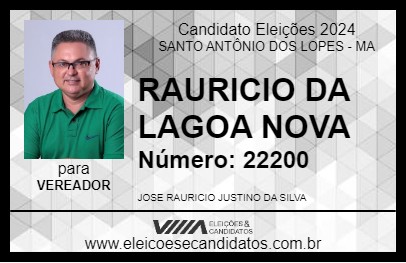 Candidato Eleições 2024
SANTO ANTÔNIO DOS LOPES - MA

RAURICIO DA LAGOA NOVA

Número: 22200

para
VEREADOR

JOSE RAURICIO JUSTINO DA SILVA

VIIIA ELEIÇÕES & CANDIDATOS

www.eleicoesecandidatos.com.br